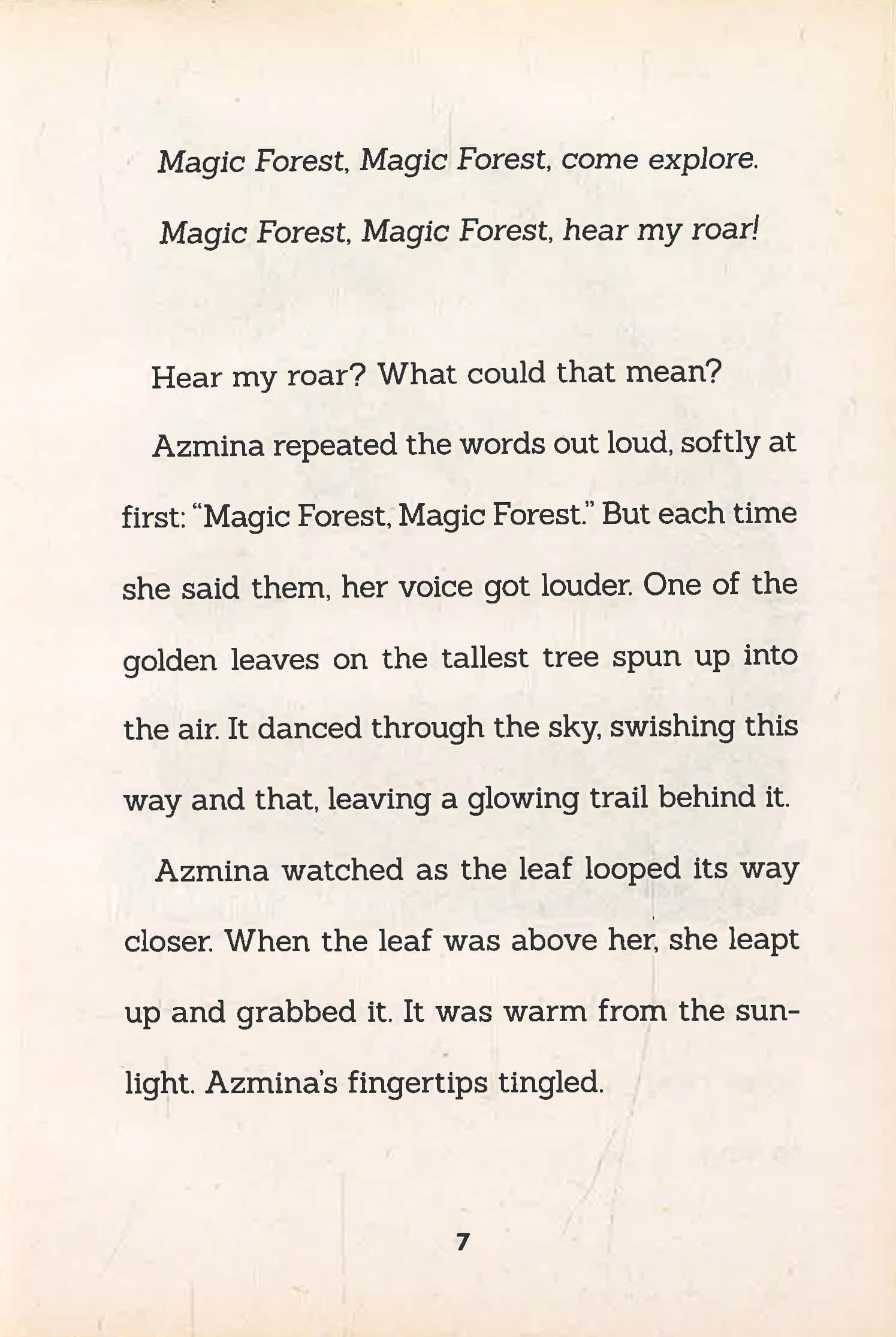 Magic Forest, Magic Forest, come explore.
Magic Forest, Magic Forest, hear my roar!

Hear my roar? What could that mean?

Azmina repeated the words out loud, softly at first: "Magic Forest, Magic Forest." But each time she said them, her voice got louder. One of the golden leaves on the tallest tree spun up into the air. It danced through the sky, swishing this way and that, leaving a glowing trail behind it.

Azmina watched as the leaf looped its way closer. When the leaf was above her, she leapt up and grabbed it. It was warm from the sunlight. Azmina's fingertips tingled.

7